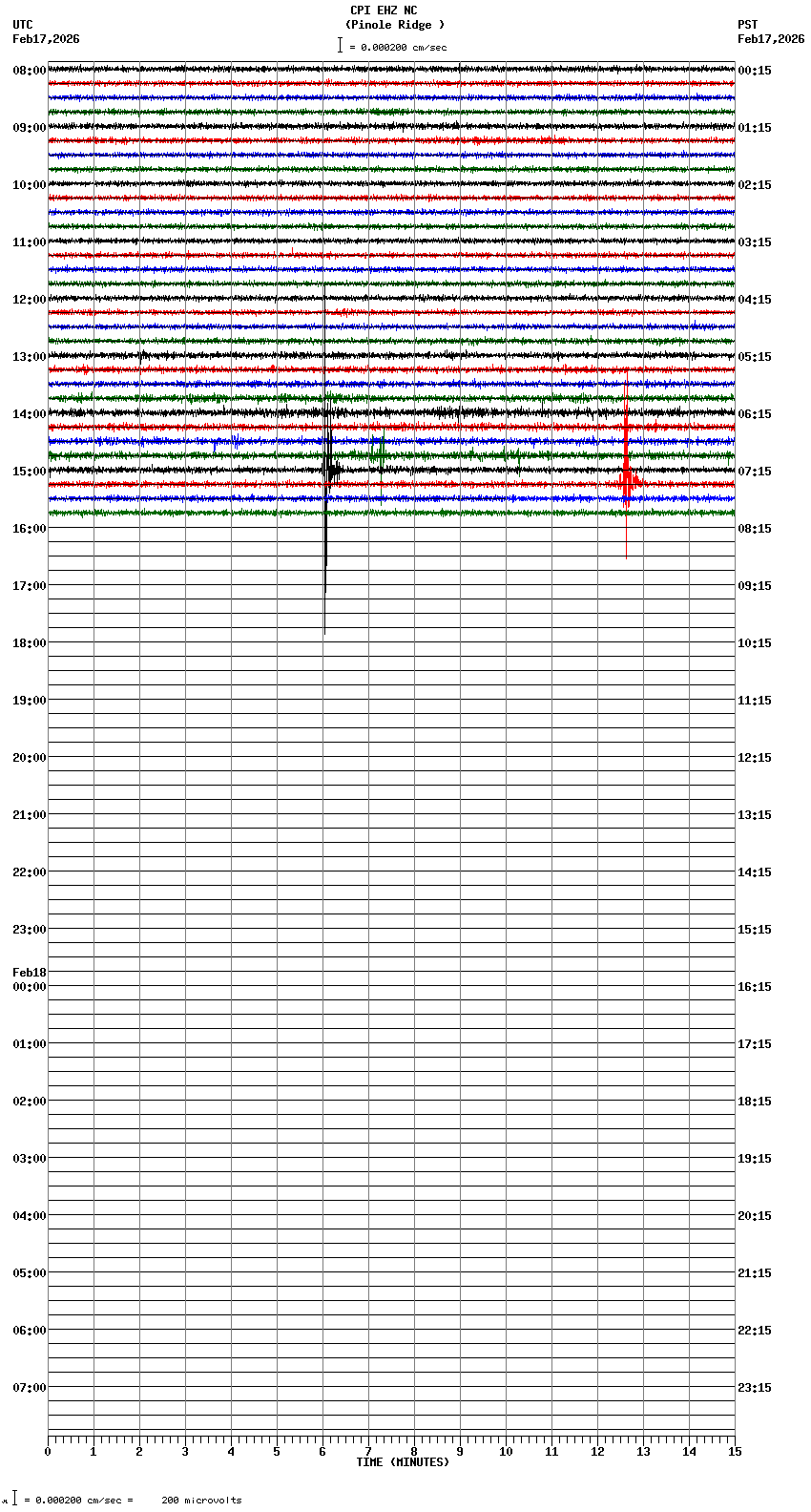 CPI EHZ NC
(Pinole Ridge )
= 0.000200 cm/sec

UTC
Feb17,2026

PST
Feb17,2026

08:00
09:00
10:00
11:00
12:00
13:00
14:00
15:00
16:00
17:00
18:00
19:00
20:00
21:00
22:00
23:00
Feb18
00:00
01:00
02:00
03:00
04:00
05:00
06:00
07:00

00:15
01:15
02:15
03:15
04:15
05:15
06:15
07:15
08:15
09:15
10:15
11:15
12:15
13:15
14:15
15:15
16:15
17:15
18:15
19:15
20:15
21:15
22:15
23:15

0 1 2 3 4 5 6 7 8 9 10 11 12 13 14 15
TIME (MINUTES)

= 0.000200 cm/sec = 200 microvolts